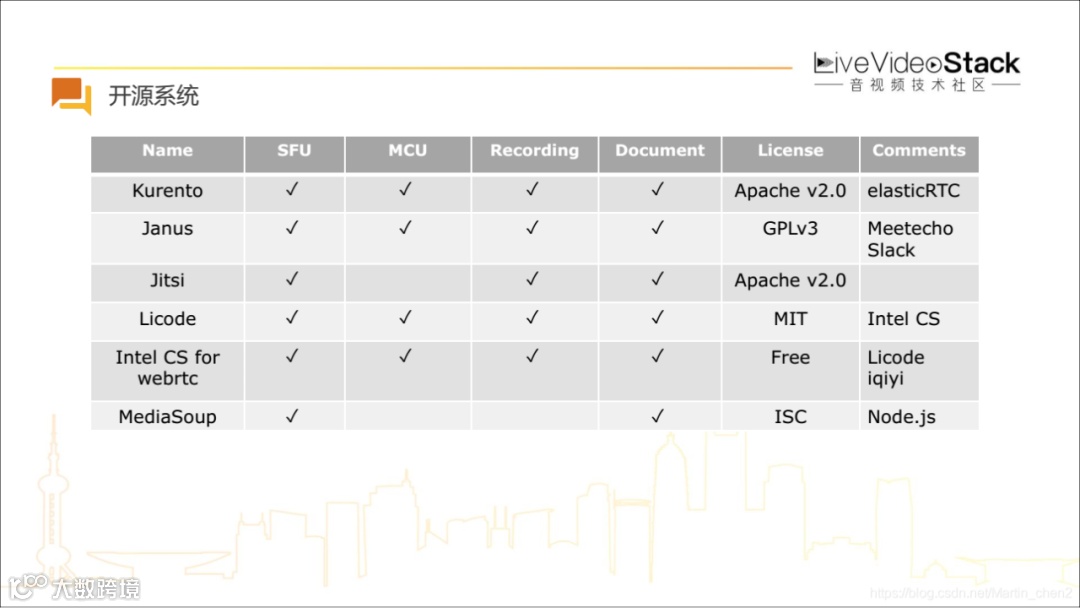 LiveVideoStack
音视频技术社区

开源系统

| Name | SFU | MCU | Recording | Document | License | Comments |
|---|---|---|---|---|---|---|
| Kurento | ✓ | ✓ | ✓ | ✓ | Apache v2.0 | elasticRTC |
| Janus | ✓ | ✓ | ✓ | ✓ | GPLv3 | Meetecho Slack |
| Jitsi | ✓ | | ✓ | ✓ | Apache v2.0 | |
| Licode | ✓ | ✓ | ✓ | ✓ | MIT | Intel CS |
| Intel CS for webrtc | ✓ | ✓ | ✓ | ✓ | Free | Licode iqiyi |
| MediaSoup | ✓ | | | ✓ | ISC | Node.js |

大数跨境

https://blog.csdn.net/Martin_chen2